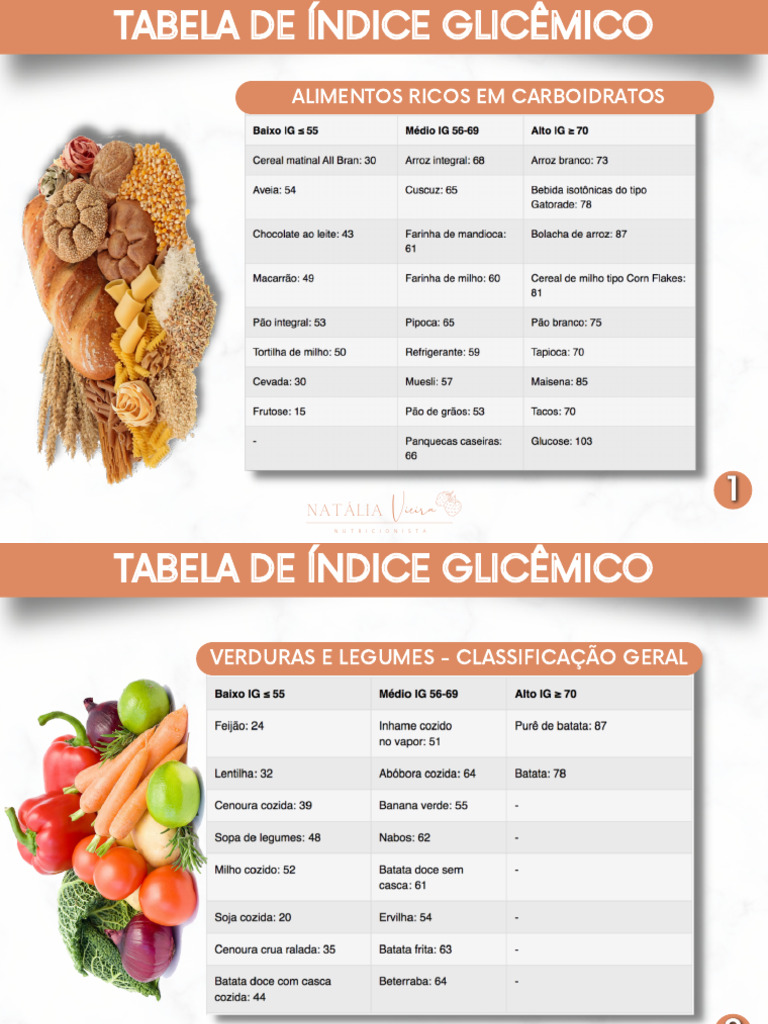 TABELA DE ÍNDICE GLICÊMICO

ALIMENTOS RICOS EM CARBOIDRATOS

| Baixo IG ≤ 55 | Médio IG 56-69 | Alto IG ≥ 70 |
|---|---|---|
| Cereal matinal All Bran: 30 | Arroz integral: 68 | Arroz branco: 73 |
| Aveia: 54 | Cuscuz: 65 | Bebida isotônicas do tipo Gatorade: 78 |
| Chocolate ao leite: 43 | Farinha de mandioca: 61 | Bolacha de arroz: 87 |
| Macarrão: 49 | Farinha de milho: 60 | Cereal de milho tipo Corn Flakes: 81 |
| Pão integral: 53 | Pipoca: 65 | Pão branco: 75 |
| Tortilha de milho: 50 | Refrigerante: 59 | Tapioca: 70 |
| Cevada: 30 | Muesli: 57 | Maisena: 85 |
| Frutose: 15 | Pão de grãos: 53 | Tacos: 70 |
| - | Panquecas caseiras: 66 | Glucose: 103 |

1

NATÁLIA Vieira
NUTRICIONISTA

TABELA DE ÍNDICE GLICÊMICO

VERDURAS E LEGUMES - CLASSIFICAÇÃO GERAL

| Baixo IG ≤ 55 | Médio IG 56-69 | Alto IG ≥ 70 |
|---|---|---|
| Feijão: 24 | Inhame cozido no vapor: 51 | Purê de batata: 87 |
| Lentilha: 32 | Abóbora cozida: 64 | Batata: 78 |
| Cenoura cozida: 39 | Banana verde: 55 | - |
| Sopa de legumes: 48 | Nabos: 62 | - |
| Milho cozido: 52 | Batata doce sem casca: 61 | - |
| Soja cozida: 20 | Ervilha: 54 | - |
| Cenoura crua ralada: 35 | Batata frita: 63 | - |
| Batata doce com casca cozida: 44 | Beterraba: 64 | - |